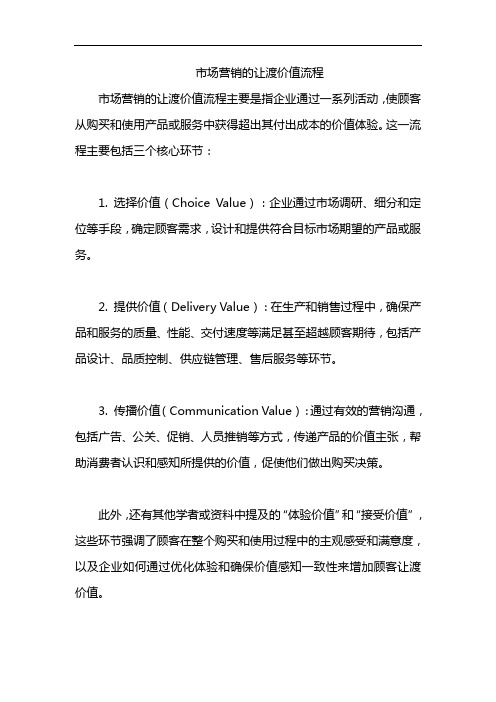 市场营销的让渡价值流程

市场营销的让渡价值流程主要是指企业通过一系列活动，使顾客从购买和使用产品或服务中获得超出其付出成本的价值体验。这一流程主要包括三个核心环节：

1. 选择价值（Choice Value）：企业通过市场调研、细分和定位等手段，确定顾客需求，设计和提供符合目标市场期望的产品或服务。

2. 提供价值（Delivery Value）：在生产和销售过程中，确保产品和服务的质量、性能、交付速度等满足甚至超越顾客期待，包括产品设计、品质控制、供应链管理、售后服务等环节。

3. 传播价值（Communication Value）：通过有效的营销沟通，包括广告、公关、促销、人员推销等方式，传递产品的价值主张，帮助消费者认识和感知所提供的价值，促使他们做出购买决策。

此外，还有其他学者或资料中提及的“体验价值”和“接受价值”，这些环节强调了顾客在整个购买和使用过程中的主观感受和满意度，以及企业如何通过优化体验和确保价值感知一致性来增加顾客让渡价值。